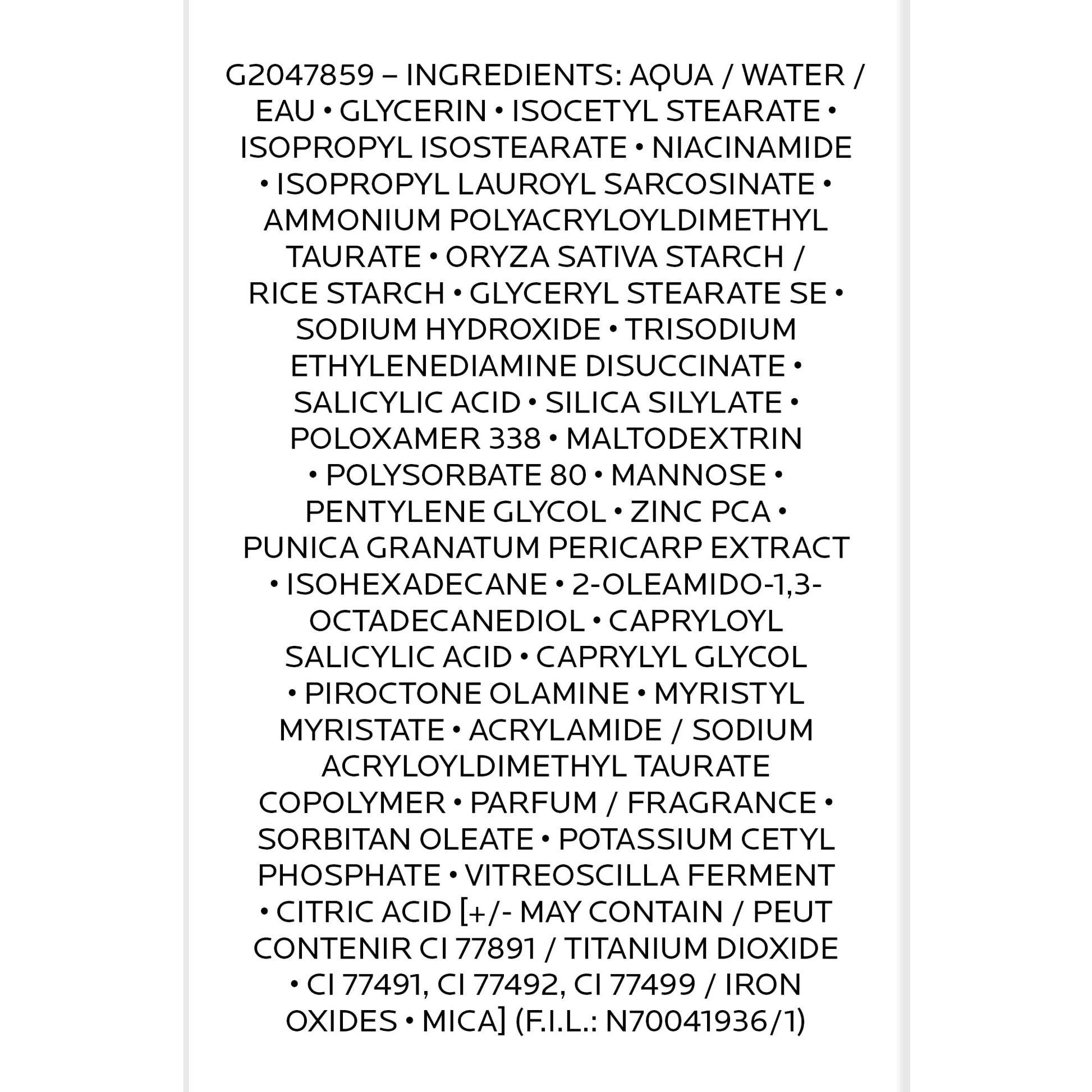 G2047859 – INGREDIENTS: AQUA / WATER / EAU • GLYCERIN • ISOCETYL STEARATE • ISOPROPYL ISOSTEARATE • NIACINAMIDE • ISOPROPYL LAUROYL SARCOSINATE • AMMONIUM POLYACRYLOYLDIMETHYL TAURATE • ORYZA SATIVA STARCH / RICE STARCH • GLYCERYL STEARATE SE • SODIUM HYDROXIDE • TRISODIUM ETHYLENEDIAMINE DISUCCINATE • SALICYLIC ACID • SILICA SILYLATE • POLOXAMER 338 • MALTODEXTRIN • POLYSORBATE 80 • MANNOSE • PENTYLENE GLYCOL • ZINC PCA • PUNICA GRANATUM PERICARP EXTRACT • ISOHEXADECANE • 2-OLEAMIDO-1,3-OCTADECANEDIOL • CAPRYLOYL SALICYLIC ACID • CAPRYLYL GLYCOL • PIROCTONE OLAMINE • MYRISTYL MYRISTATE • ACRYLAMIDE / SODIUM ACRYLOYLDIMETHYL TAURATE COPOLYMER • PARFUM / FRAGRANCE • SORBITAN OLEATE • POTASSIUM CETYL PHOSPHATE • VITREOSCILLA FERMENT • CITRIC ACID [+/- MAY CONTAIN / PEUT CONTENIR CI 77891 / TITANIUM DIOXIDE • CI 77491, CI 77492, CI 77499 / IRON OXIDES • MICA] (F.I.L.: N70041936/1)